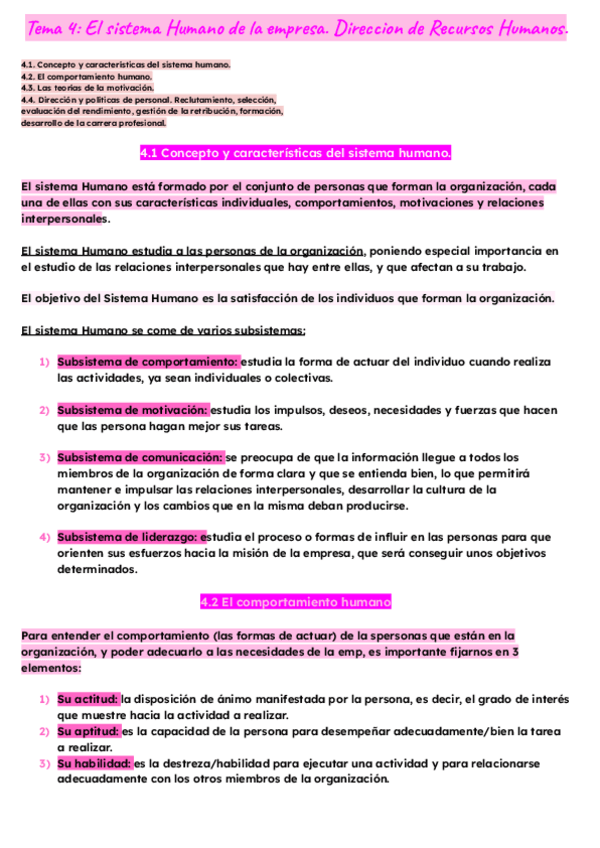 Tema 4: El sistema Humano de la empresa. Direccion de Recursos Humanos.

4.1. Concepto y características del sistema humano.
4.2. El comportamiento humano.
4.3. Las teorías de la motivación.
4.4. Dirección y políticas de personal. Reclutamiento, selección, evaluación del rendimiento, gestión de la retribución, formación, desarrollo de la carrera profesional.

4.1 Concepto y características del sistema humano.

El sistema Humano está formado por el conjunto de personas que forman la organización, cada una de ellas con sus características individuales, comportamientos, motivaciones y relaciones interpersonales.

El sistema Humano estudia a las personas de la organización, poniendo especial importancia en el estudio de las relaciones interpersonales que hay entre ellas, y que afectan a su trabajo.

El objetivo del Sistema Humano es la satisfacción de los individuos que forman la organización.

El sistema Humano se come de varios subsistemas:

1) Subsistema de comportamiento: estudia la forma de actuar del individuo cuando realiza las actividades, ya sean individuales o colectivas.

2) Subsistema de motivación: estudia los impulsos, deseos, necesidades y fuerzas que hacen que las persona hagan mejor sus tareas.

3) Subsistema de comunicación: se preocupa de que la información llegue a todos los miembros de la organización de forma clara y que se entienda bien, lo que permitirá mantener e impulsar las relaciones interpersonales, desarrollar la cultura de la organización y los cambios que en la misma deban producirse.

4) Subsistema de liderazgo: estudia el proceso o formas de influir en las personas para que orienten sus esfuerzos hacia la misión de la empresa, que será conseguir unos objetivos determinados.

4.2 El comportamiento humano

Para entender el comportamiento (las formas de actuar) de la spersonas que están en la organización, y poder adecuarlo a las necesidades de la emp, es importante fijarnos en 3 elementos:

1) Su actitud: la disposición de ánimo manifestada por la persona, es decir, el grado de interés que muestre hacia la actividad a realizar.
2) Su aptitud: es la capacidad de la persona para desempeñar adecuadamente/bien la tarea a realizar.
3) Su habilidad: es la destreza/habilidad para ejecutar una actividad y para relacionarse adecuadamente con los otros miembros de la organización.